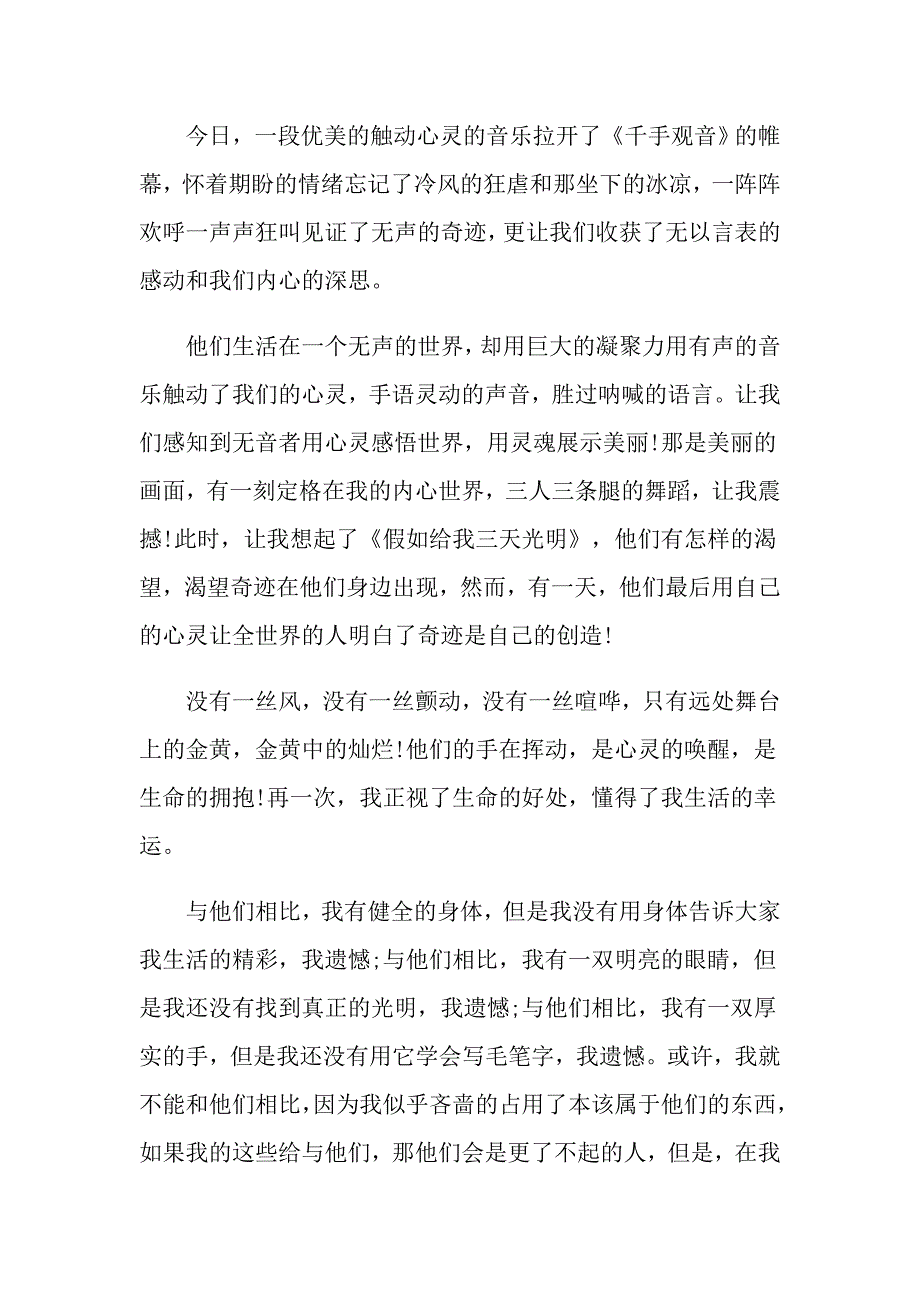 今日，一段优美的触动心灵的音乐拉开了《千手观音》的帷幕，怀着期盼的情绪忘记了冷风的狂虐和那坐下的冰凉，一阵阵欢呼一声声狂叫见证了无声的奇迹，更让我们收获了无以言表的感动和我们内心的深思。

他们生活在一个无声的世界，却用巨大的凝聚力用有声的音乐触动了我们的心灵，手语灵动的声音，胜过呐喊的语言。让我们感知到无音者用心灵感悟世界，用灵魂展示美丽!那是美丽的画面，有一刻定格在我的内心世界，三人三条腿的舞蹈，让我震撼!此时，让我想起了《假如给我三天光明》，他们有怎样的渴望，渴望奇迹在他们身边出现，然而，有一天，他们最后用自己的心灵让全世界的人明白了奇迹是自己的创造!

没有一丝风，没有一丝颤动，没有一丝喧哗，只有远处舞台上的金黄，金黄中的灿烂!他们的手在挥动，是心灵的唤醒，是生命的拥抱!再一次，我正视了生命的好处，懂得了我生活的幸运。

与他们相比，我有健全的身体，但是我没有用身体告诉大家我生活的精彩，我遗憾;与他们相比，我有一双明亮的眼睛，但是我还没有找到真正的光明，我遗憾;与他们相比，我有一双厚实的手，但是我还没有用它学会写毛笔字，我遗憾。或许，我就不能和他们相比，因为我似乎吝啬的占用了本该属于他们的东西，如果我的这些给与他们，那他们会是更了不起的人，但是，在我